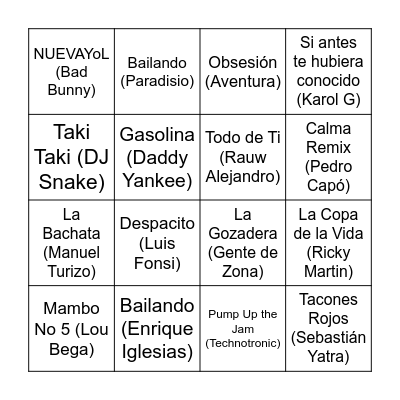 | | | | |
|---|---|---|---|
| NUEVAYoL (Bad Bunny) | Bailando (Paradisio) | Obsesión (Aventura) | Si antes te hubiera conocido (Karol G) |
| Taki Taki (DJ Snake) | Gasolina (Daddy Yankee) | Todo de Ti (Rauw Alejandro) | Calma Remix (Pedro Capó) |
| La Bachata (Manuel Turizo) | Despacito (Luis Fonsi) | La Gozadera (Gente de Zona) | La Copa de la Vida (Ricky Martin) |
| Mambo No 5 (Lou Bega) | Bailando (Enrique Iglesias) | Pump Up the Jam (Technotronic) | Tacones Rojos (Sebastián Yatra) |